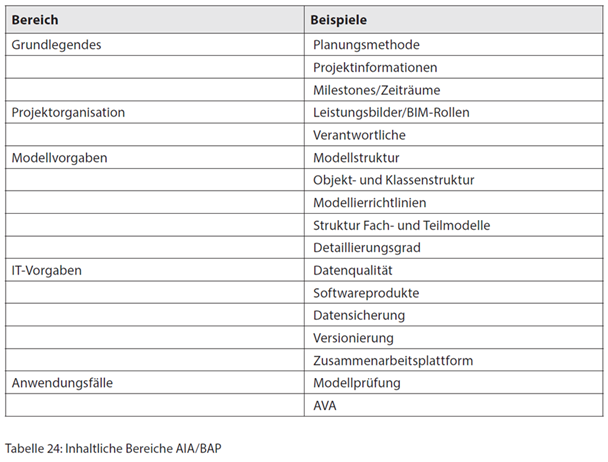 | Bereich | Beispiele |
|---|---|
| Grundlegendes | Planungsmethode |
| | Projektinformationen |
| | Milestones/Zeiträume |
| Projektorganisation | Leistungsbilder/BIM-Rollen |
| | Verantwortliche |
| Modellvorgaben | Modellstruktur |
| | Objekt- und Klassenstruktur |
| | Modellierrichtlinien |
| | Struktur Fach- und Teilmodelle |
| | Detaillierungsgrad |
| IT-Vorgaben | Datenqualität |
| | Softwareprodukte |
| | Datensicherung |
| | Versionierung |
| | Zusammenarbeitsplattform |
| Anwendungsfälle | Modellprüfung |
| | AVA |

Tabelle 24: Inhaltliche Bereiche AIA/BAP